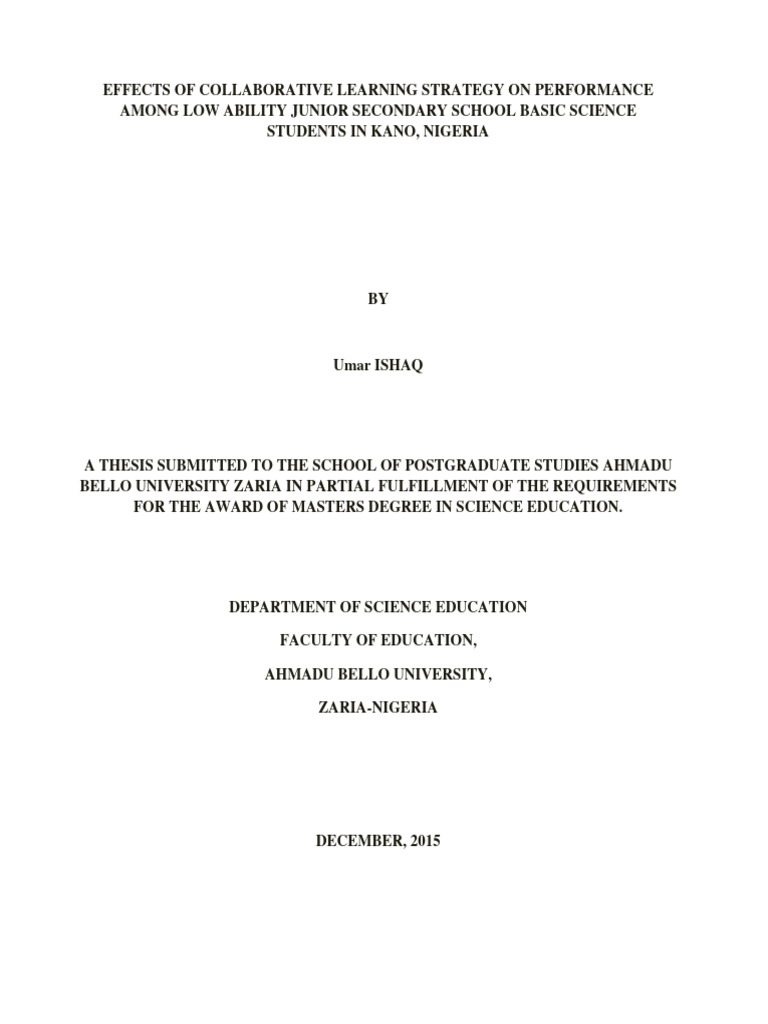 EFFECTS OF COLLABORATIVE LEARNING STRATEGY ON PERFORMANCE AMONG LOW ABILITY JUNIOR SECONDARY SCHOOL BASIC SCIENCE STUDENTS IN KANO, NIGERIA

BY

Umar ISHAQ

A THESIS SUBMITTED TO THE SCHOOL OF POSTGRADUATE STUDIES AHMADU BELLO UNIVERSITY ZARIA IN PARTIAL FULFILLMENT OF THE REQUIREMENTS FOR THE AWARD OF MASTERS DEGREE IN SCIENCE EDUCATION.

DEPARTMENT OF SCIENCE EDUCATION

FACULTY OF EDUCATION,

AHMADU BELLO UNIVERSITY,

ZARIA-NIGERIA

DECEMBER, 2015